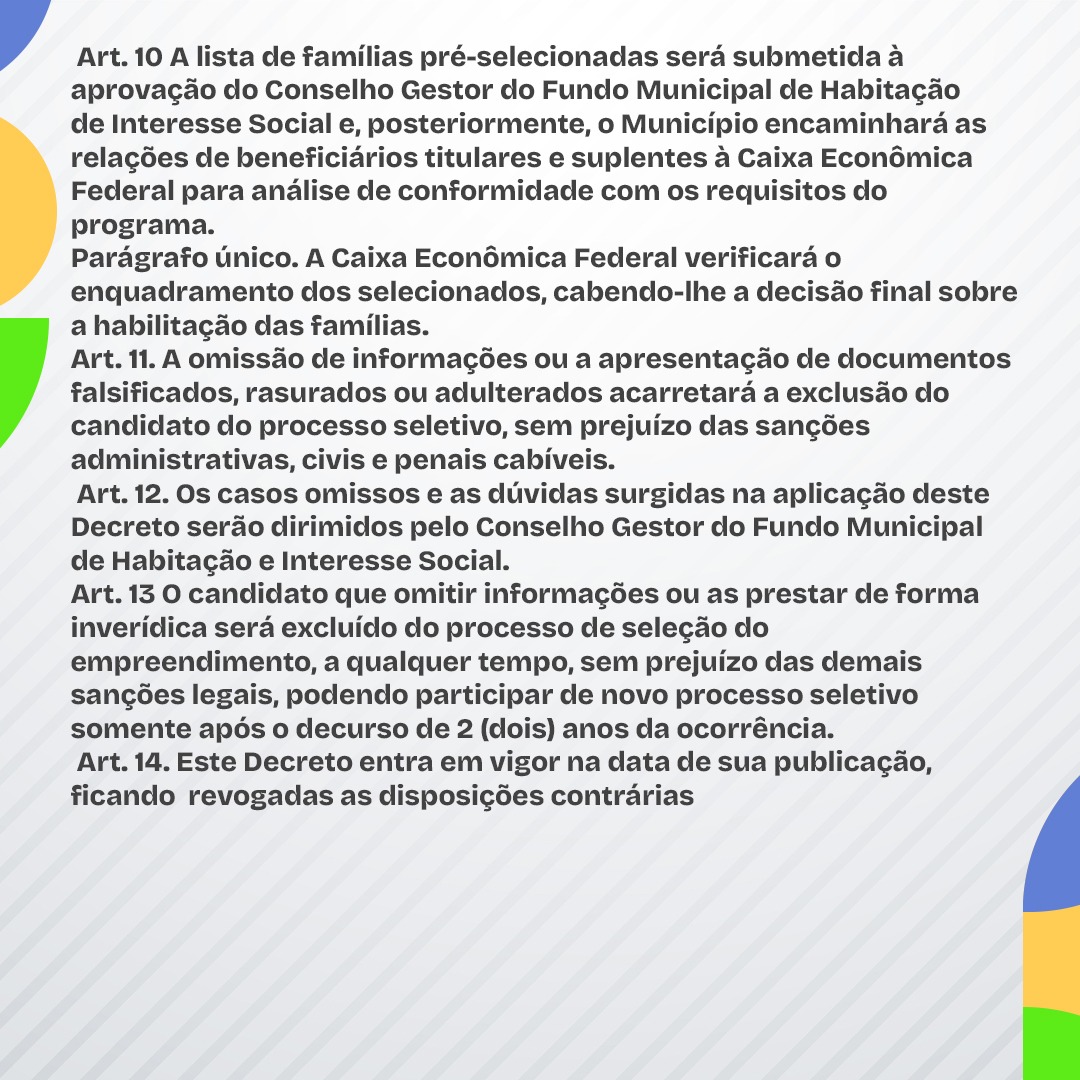 Art. 10 A lista de famílias pré-selecionadas será submetida à aprovação do Conselho Gestor do Fundo Municipal de Habitação de Interesse Social e, posteriormente, o Município encaminhará as relações de beneficiários titulares e suplentes à Caixa Econômica Federal para análise de conformidade com os requisitos do programa.
Parágrafo único. A Caixa Econômica Federal verificará o enquadramento dos selecionados, cabendo-lhe a decisão final sobre a habilitação das famílias.
Art. 11. A omissão de informações ou a apresentação de documentos falsificados, rasurados ou adulterados acarretará a exclusão do candidato do processo seletivo, sem prejuízo das sanções administrativas, civis e penais cabíveis.
Art. 12. Os casos omissos e as dúvidas surgidas na aplicação deste Decreto serão dirimidos pelo Conselho Gestor do Fundo Municipal de Habitação e Interesse Social.
Art. 13 O candidato que omitir informações ou as prestar de forma inverídica será excluído do processo de seleção do empreendimento, a qualquer tempo, sem prejuízo das demais sanções legais, podendo participar de novo processo seletivo somente após o decurso de 2 (dois) anos da ocorrência.
Art. 14. Este Decreto entra em vigor na data de sua publicação, ficando revogadas as disposições contrárias